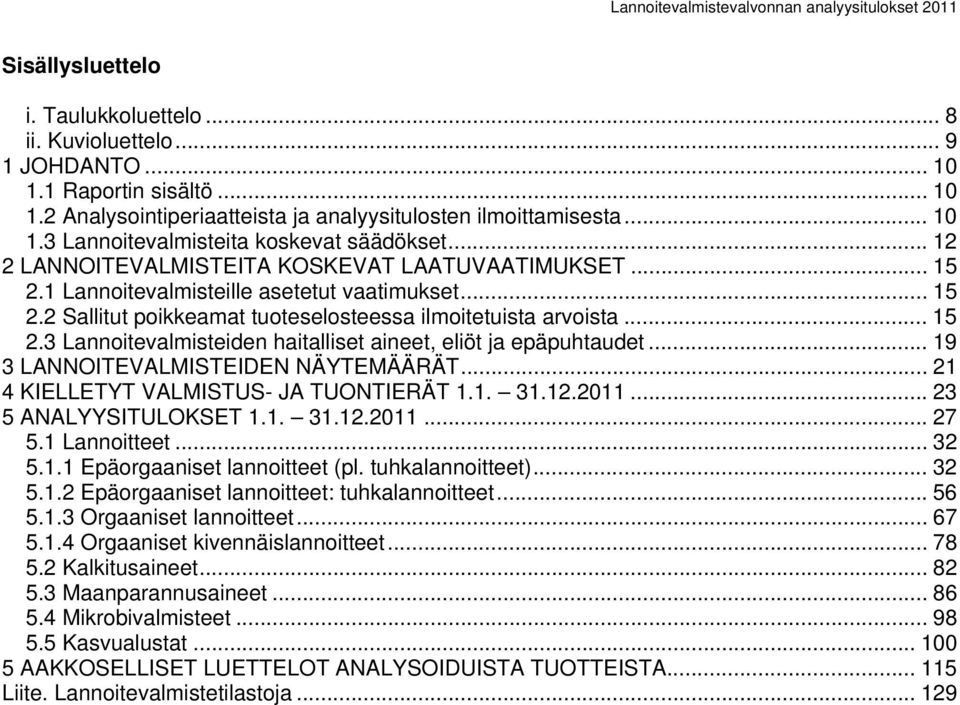 Lannoitevalmistevalvonnan analyysitulokset 2011

Sisällysluettelo

i. Taulukkoluettelo ... 8
ii. Kuvioluettelo ... 9
1 JOHDANTO ... 10
1.1 Raportin sisältö ... 10
1.2 Analysointiperiaatteista ja analyysitulosten ilmoittamisesta ... 10
1.3 Lannoitevalmisteita koskevat säädökset ... 12
2 LANNOITEVALMISTEITA KOSKEVAT LAATUVAATIMUKSET ... 15
2.1 Lannoitevalmisteille asetetut vaatimukset ... 15
2.2 Sallitut poikkeamat tuoteselosteessa ilmoitetuista arvoista ... 15
2.3 Lannoitevalmisteiden haitalliset aineet, eliöt ja epäpuhtaudet ... 19
3 LANNOITEVALMISTEIDEN NÄYTEMÄÄRÄT ... 21
4 KIELLETYT VALMISTUS- JA TUONTIERÄT 1.1. – 31.12.2011 ... 23
5 ANALYYSITULOKSET 1.1. – 31.12.2011 ... 27
5.1 Lannoitteet ... 32
5.1.1 Epäorgaaniset lannoitteet (pl. tuhkalannoitteet) ... 32
5.1.2 Epäorgaaniset lannoitteet: tuhkalannoitteet ... 56
5.1.3 Orgaaniset lannoitteet ... 67
5.1.4 Orgaaniset kivennäislannoitteet ... 78
5.2 Kalkitusaineet ... 82
5.3 Maanparannusaineet ... 86
5.4 Mikrobivalmisteet ... 98
5.5 Kasvualustat ... 100
5 AAKKOSELLISET LUETTELOT ANALYSOIDUISTA TUOTTEISTA ... 115
Liite. Lannoitevalmistetilastoja ... 129